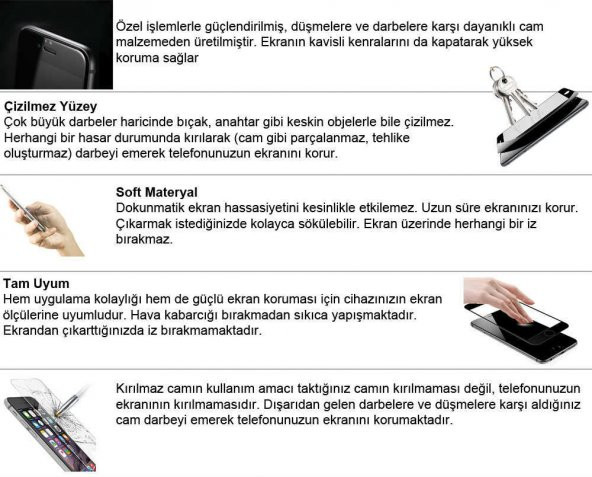 Özel işlemlerle güçlendirilmiş, düşmelere ve darbelere karşı dayanıklı cam malzemeden üretilmiştir. Ekranın kavisli kenralarını da kapatarak yüksek koruma sağlar

Çizilmez Yüzey
Çok büyük darbeler haricinde bıçak, anahtar gibi keskin objelerle bile çizilmez. Herhangi bir hasar durumunda kırılarak (cam gibi parçalanmaz, tehlike oluşturmaz) darbeyi emerek telefonunuzun ekranını korur.

Soft Materyal
Dokunmatik ekran hassasiyetini kesinlikle etkilemez. Uzun süre ekranınızı korur. Çıkarmak istediğinizde kolayca sökülebilir. Ekran üzerinde herhangi bir iz bırakmaz.

Tam Uyum
Hem uygulama kolaylığı hem de güçlü ekran koruması için cihazınızın ekran ölçülerine uyumludur. Hava kabarcığı bırakmadan sıkıca yapışmaktadır. Ekrandan çıkarttığınızda iz bırakmamaktadır.

Kırılmaz camın kullanım amacı taktığınız camın kırılmaması değil, telefonunuzun ekranının kırılmamasıdır. Dışarıdan gelen darbelere ve düşmelere karşı aldığınız cam darbeyi emerek telefonunuzun ekranını korumaktadır.